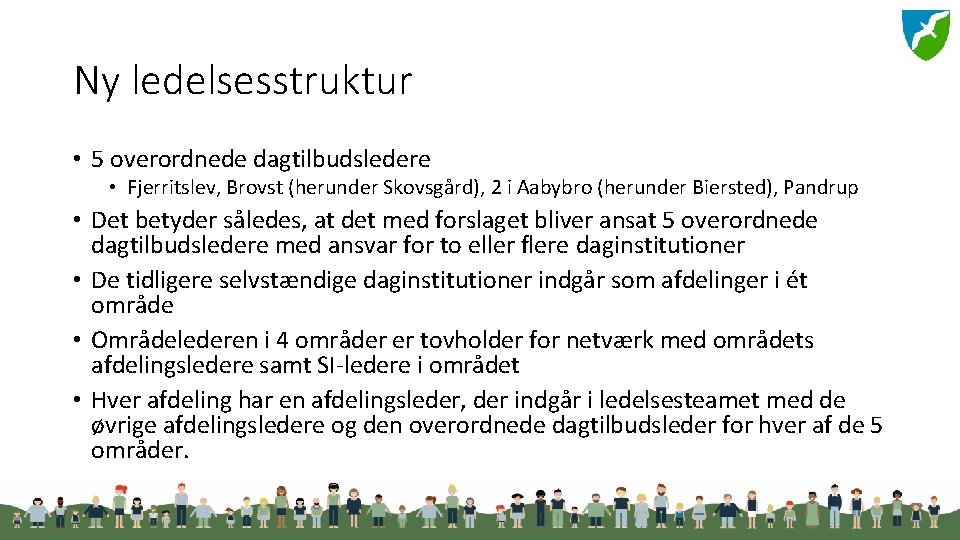 Ny ledelsesstruktur

• 5 overordnede dagtilbudsledere
  • Fjerritslev, Brovst (herunder Skovsgård), 2 i Aabybro (herunder Biersted), Pandrup
• Det betyder således, at det med forslaget bliver ansat 5 overordnede dagtilbudsledere med ansvar for to eller flere daginstitutioner
• De tidligere selvstændige daginstitutioner indgår som afdelinger i ét område
• Områdelederen i 4 områder er tovholder for netværk med områdets afdelingsledere samt SI-ledere i området
• Hver afdeling har en afdelingsleder, der indgår i ledelsesteamet med de øvrige afdelingsledere og den overordnede dagtilbudsleder for hver af de 5 områder.